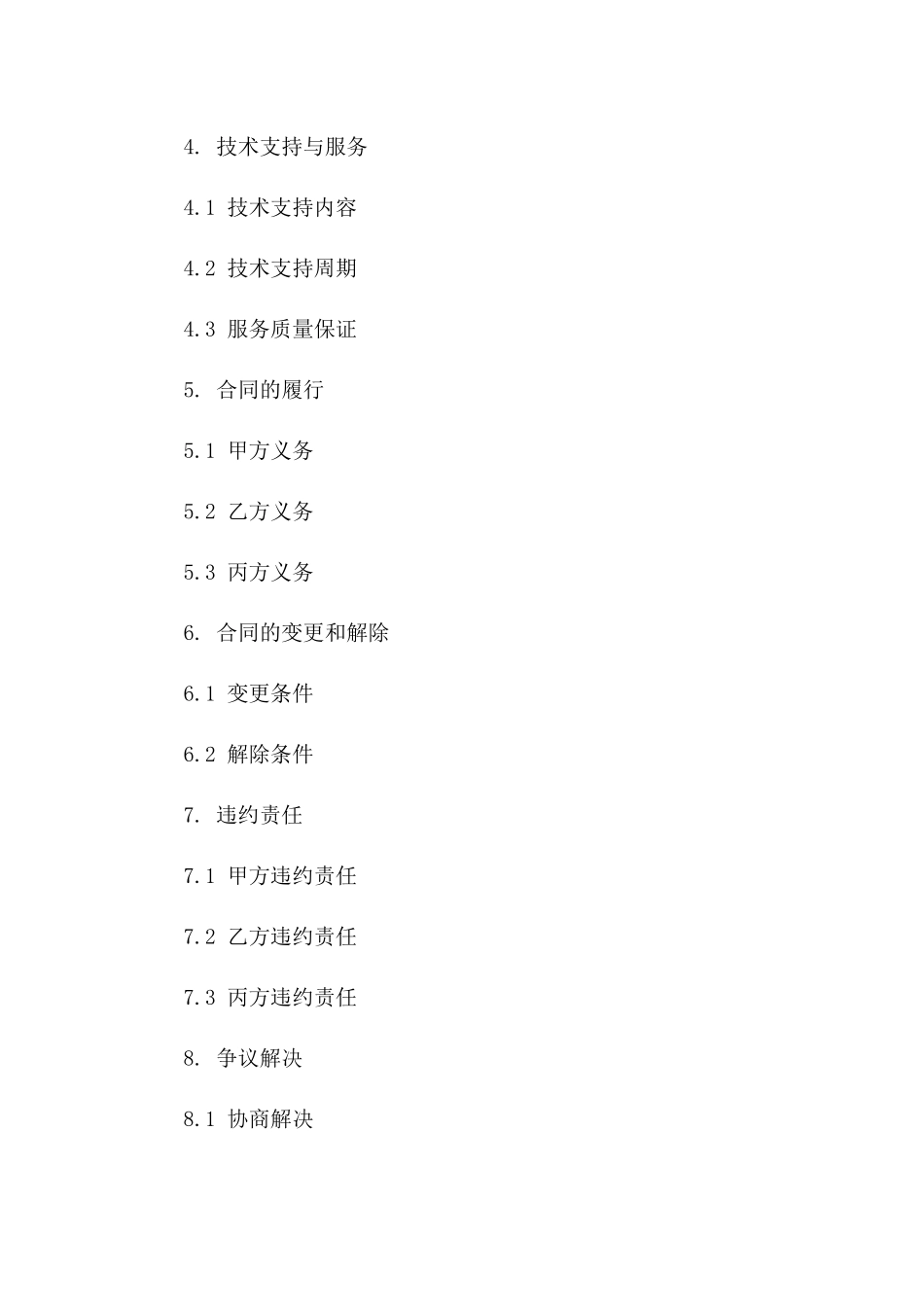 4. 技术支持与服务

4.1 技术支持内容

4.2 技术支持周期

4.3 服务质量保证

5. 合同的履行

5.1 甲方义务

5.2 乙方义务

5.3 丙方义务

6. 合同的变更和解除

6.1 变更条件

6.2 解除条件

7. 违约责任

7.1 甲方违约责任

7.2 乙方违约责任

7.3 丙方违约责任

8. 争议解决

8.1 协商解决